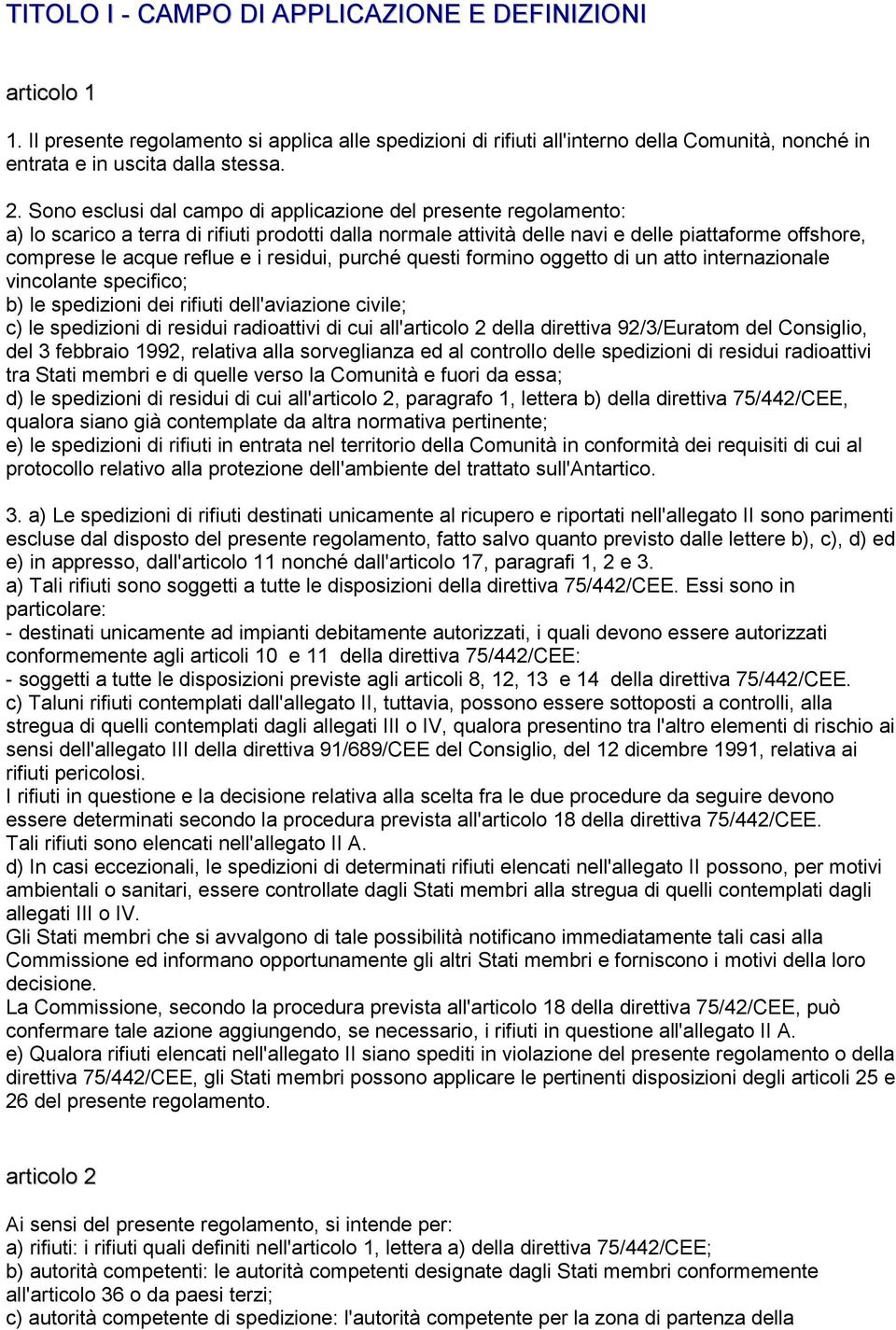 TITOLO I - CAMPO DI APPLICAZIONE E DEFINIZIONI

articolo 1

1. Il presente regolamento si applica alle spedizioni di rifiuti all'interno della Comunità, nonché in entrata e in uscita dalla stessa.

2. Sono esclusi dal campo di applicazione del presente regolamento:
a) lo scarico a terra di rifiuti prodotti dalla normale attività delle navi e delle piattaforme offshore, comprese le acque reflue e i residui, purché questi formino oggetto di un atto internazionale vincolante specifico;
b) le spedizioni dei rifiuti dell'aviazione civile;
c) le spedizioni di residui radioattivi di cui all'articolo 2 della direttiva 92/3/Euratom del Consiglio, del 3 febbraio 1992, relativa alla sorveglianza ed al controllo delle spedizioni di residui radioattivi tra Stati membri e di quelle verso la Comunità e fuori da essa;
d) le spedizioni di residui di cui all'articolo 2, paragrafo 1, lettera b) della direttiva 75/442/CEE, qualora siano già contemplate da altra normativa pertinente;
e) le spedizioni di rifiuti in entrata nel territorio della Comunità in conformità dei requisiti di cui al protocollo relativo alla protezione dell'ambiente del trattato sull'Antartico.

3. a) Le spedizioni di rifiuti destinati unicamente al ricupero e riportati nell'allegato II sono parimenti escluse dal disposto del presente regolamento, fatto salvo quanto previsto dalle lettere b), c), d) ed e) in appresso, dall'articolo 11 nonché dall'articolo 17, paragrafi 1, 2 e 3.
a) Tali rifiuti sono soggetti a tutte le disposizioni della direttiva 75/442/CEE. Essi sono in particolare:
- destinati unicamente ad impianti debitamente autorizzati, i quali devono essere autorizzati conformemente agli articoli 10 e 11 della direttiva 75/442/CEE:
- soggetti a tutte le disposizioni previste agli articoli 8, 12, 13 e 14 della direttiva 75/442/CEE.
c) Taluni rifiuti contemplati dall'allegato II, tuttavia, possono essere sottoposti a controlli, alla stregua di quelli contemplati dagli allegati III o IV, qualora presentino tra l'altro elementi di rischio ai sensi dell'allegato III della direttiva 91/689/CEE del Consiglio, del 12 dicembre 1991, relativa ai rifiuti pericolosi.
I rifiuti in questione e la decisione relativa alla scelta fra le due procedure da seguire devono essere determinati secondo la procedura prevista all'articolo 18 della direttiva 75/442/CEE.
Tali rifiuti sono elencati nell'allegato II A.
d) In casi eccezionali, le spedizioni di determinati rifiuti elencati nell'allegato II possono, per motivi ambientali o sanitari, essere controllate dagli Stati membri alla stregua di quelli contemplati dagli allegati III o IV.
Gli Stati membri che si avvalgono di tale possibilità notificano immediatamente tali casi alla Commissione ed informano opportunamente gli altri Stati membri e forniscono i motivi della loro decisione.
La Commissione, secondo la procedura prevista all'articolo 18 della direttiva 75/42/CEE, può confermare tale azione aggiungendo, se necessario, i rifiuti in questione all'allegato II A.
e) Qualora rifiuti elencati nell'allegato II siano spediti in violazione del presente regolamento o della direttiva 75/442/CEE, gli Stati membri possono applicare le pertinenti disposizioni degli articoli 25 e 26 del presente regolamento.

articolo 2

Ai sensi del presente regolamento, si intende per:
a) rifiuti: i rifiuti quali definiti nell'articolo 1, lettera a) della direttiva 75/442/CEE;
b) autorità competenti: le autorità competenti designate dagli Stati membri conformemente all'articolo 36 o da paesi terzi;
c) autorità competente di spedizione: l'autorità competente per la zona di partenza della